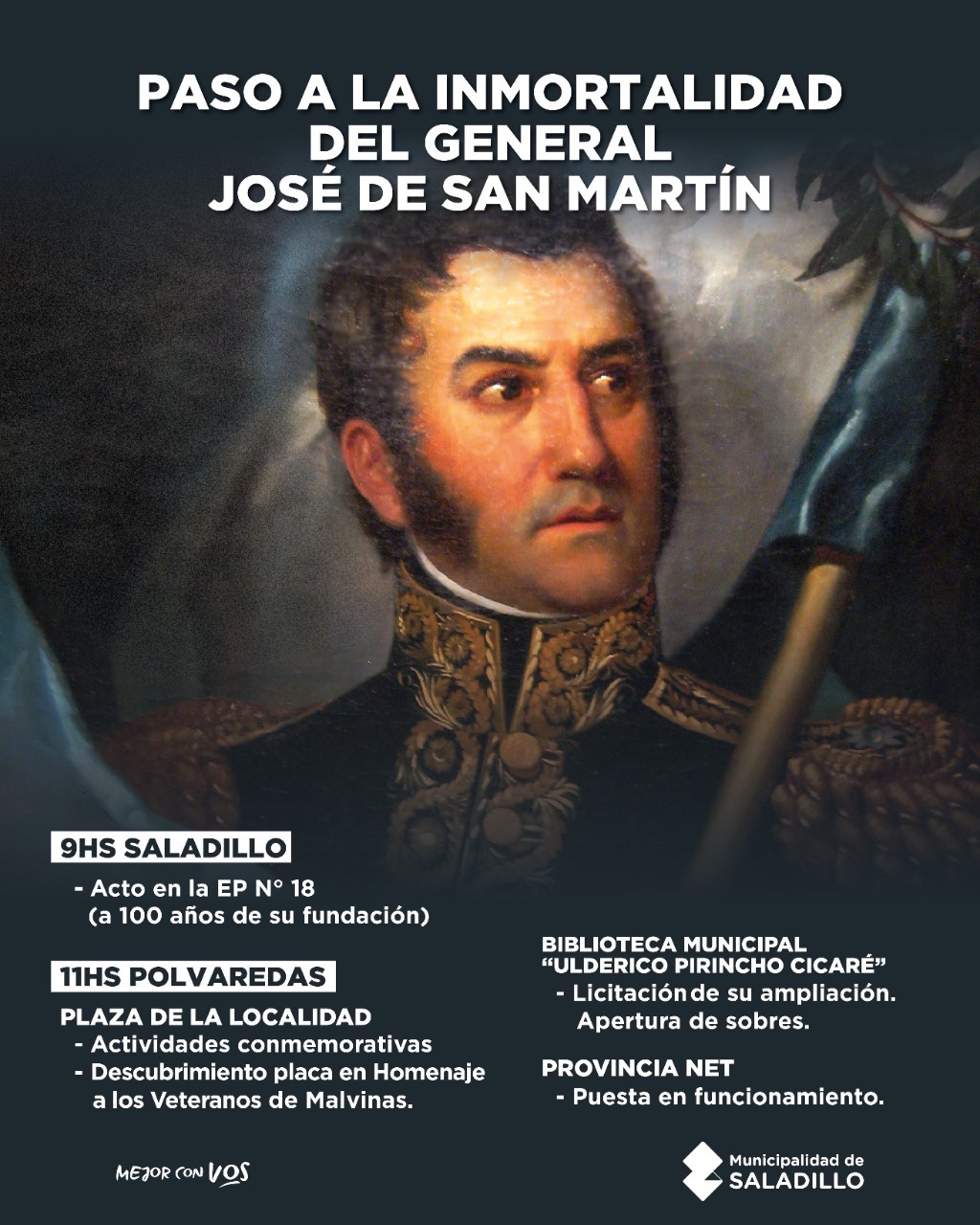 PASO A LA INMORTALIDAD
DEL GENERAL
JOSÉ DE SAN MARTÍN

9HS SALADILLO

- Acto en la EP N° 18 (a 100 años de su fundación)

11HS POLVAREDAS

PLAZA DE LA LOCALIDAD
- Actividades conmemorativas
- Descubrimiento placa en Homenaje a los Veteranos de Malvinas.

BIBLIOTECA MUNICIPAL
"ULDERICO PIRINCHO CICARÉ"
- Licitación de su ampliación. Apertura de sobres.

PROVINCIA NET
- Puesta en funcionamiento.

MEJOR CON VOS

Municipalidad de
SALADILLO